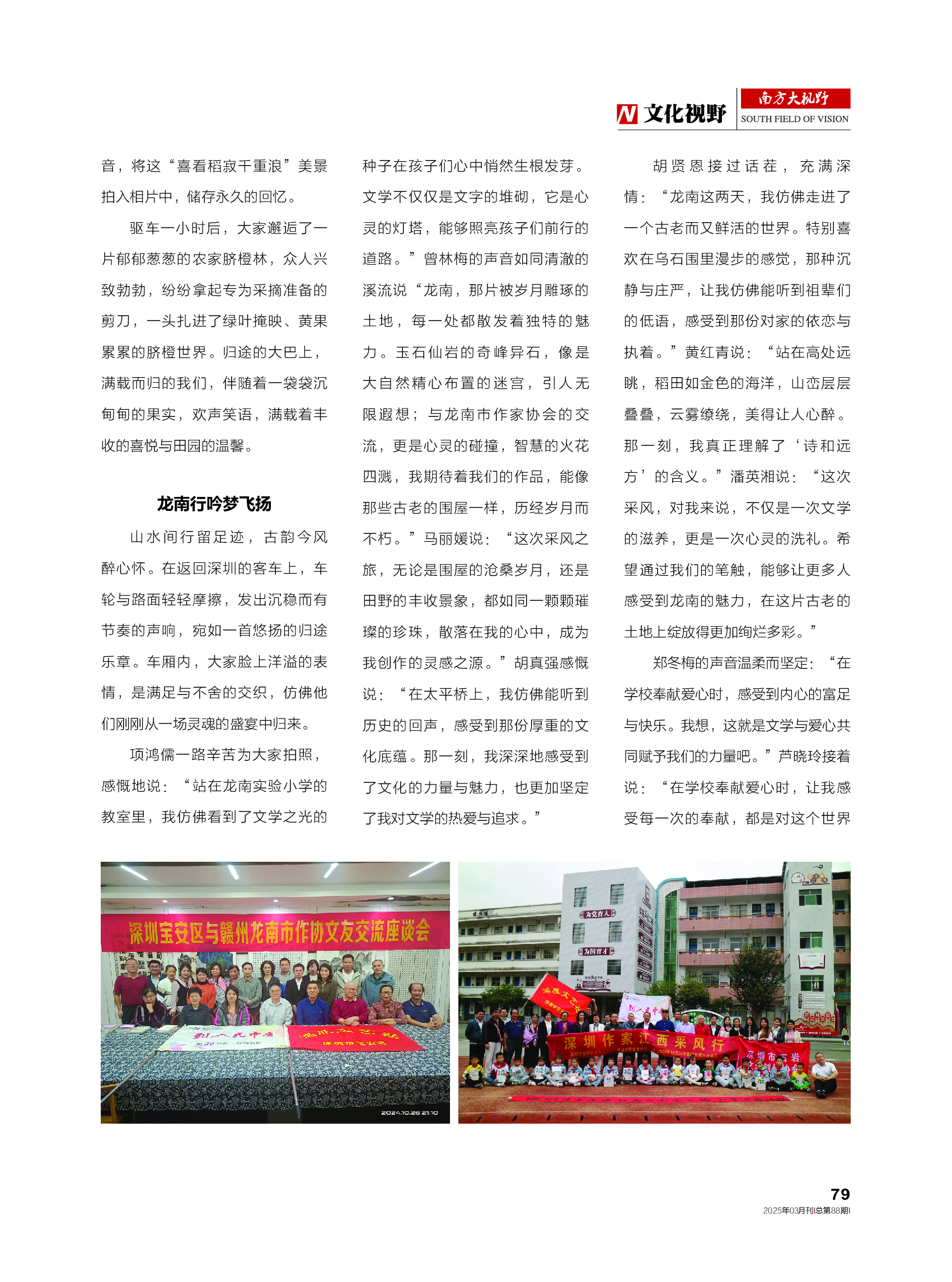 N 文化视野 南方大视野 SOUTH FIELD OF VISION

音，将这“喜看稻寂千重浪”美景拍入相片中，储存永久的回忆。

驱车一小时后，大家邂逅了一片郁郁葱葱的农家脐橙林，众人兴致勃勃，纷纷拿起专为采摘准备的剪刀，一头扎进了绿叶掩映、黄果累累的脐橙世界。归途的大巴上，满载而归的我们，伴随着一袋袋沉甸甸的果实，欢声笑语，满载着丰收的喜悦与田园的温馨。

龙南行吟梦飞扬

山水间行留足迹，古韵今风醉心怀。在返回深圳的客车上，车轮与路面轻轻摩擦，发出沉稳而有节奏的声响，宛如一首悠扬的归途乐章。车厢内，大家脸上洋溢的表情，是满足与不舍的交织，仿佛他们刚刚从一场灵魂的盛宴中归来。

项鸿儒一路辛苦为大家拍照，感慨地说：“站在龙南实验小学的教室里，我仿佛看到了文学之光的种子在孩子们心中悄然生根发芽。文学不仅仅是文字的堆砌，它是心灵的灯塔，能够照亮孩子们前行的道路。”曾林梅的声音如同清澈的溪流说“龙南，那片被岁月雕琢的土地，每一处都散发着独特的魅力。玉石仙岩的奇峰异石，像是大自然精心布置的迷宫，引人无限遐想；与龙南市作家协会的交流，更是心灵的碰撞，智慧的火花四溅，我期待着我们的作品，能像那些古老的围屋一样，历经岁月而不朽。”马丽媛说：“这次采风之旅，无论是围屋的沧桑岁月，还是田野的丰收景象，都如同一颗颗璀璨的珍珠，散落在我的心中，成为我创作的灵感之源。”胡真强感慨说：“在太平桥上，我仿佛能听到历史的回声，感受到那份厚重的文化底蕴。那一刻，我深深地感受到了文化的力量与魅力，也更加坚定了我对文学的热爱与追求。”

胡贤恩接过话茬，充满深情：“龙南这两天，我仿佛走进了一个古老而又鲜活的世界。特别喜欢在乌石围里漫步的感觉，那种沉静与庄严，让我仿佛能听到祖辈们的低语，感受到那份对家的依恋与执着。”黄红青说：“站在高处远眺，稻田如金色的海洋，山峦层层叠叠，云雾缭绕，美得让人心醉。那一刻，我真正理解了‘诗和远方’的含义。”潘英湘说：“这次采风，对我来说，不仅是一次文学的滋养，更是一次心灵的洗礼。希望通过我们的笔触，能够让更多人感受到龙南的魅力，在这片古老的土地上绽放得更加绚烂多彩。”

郑冬梅的声音温柔而坚定：“在学校奉献爱心时，感受到内心的富足与快乐。我想，这就是文学与爱心共同赋予我们的力量吧。”芦晓玲接着说：“在学校奉献爱心时，让我感受每一次的奉献，都是对这个世界

深圳宝安区与赣州龙南市作协文友交流座谈会

2024.10.26 21:10

为党育人 为国育才 深圳作家江西采风行

79
2025年03月刊|总第88期|